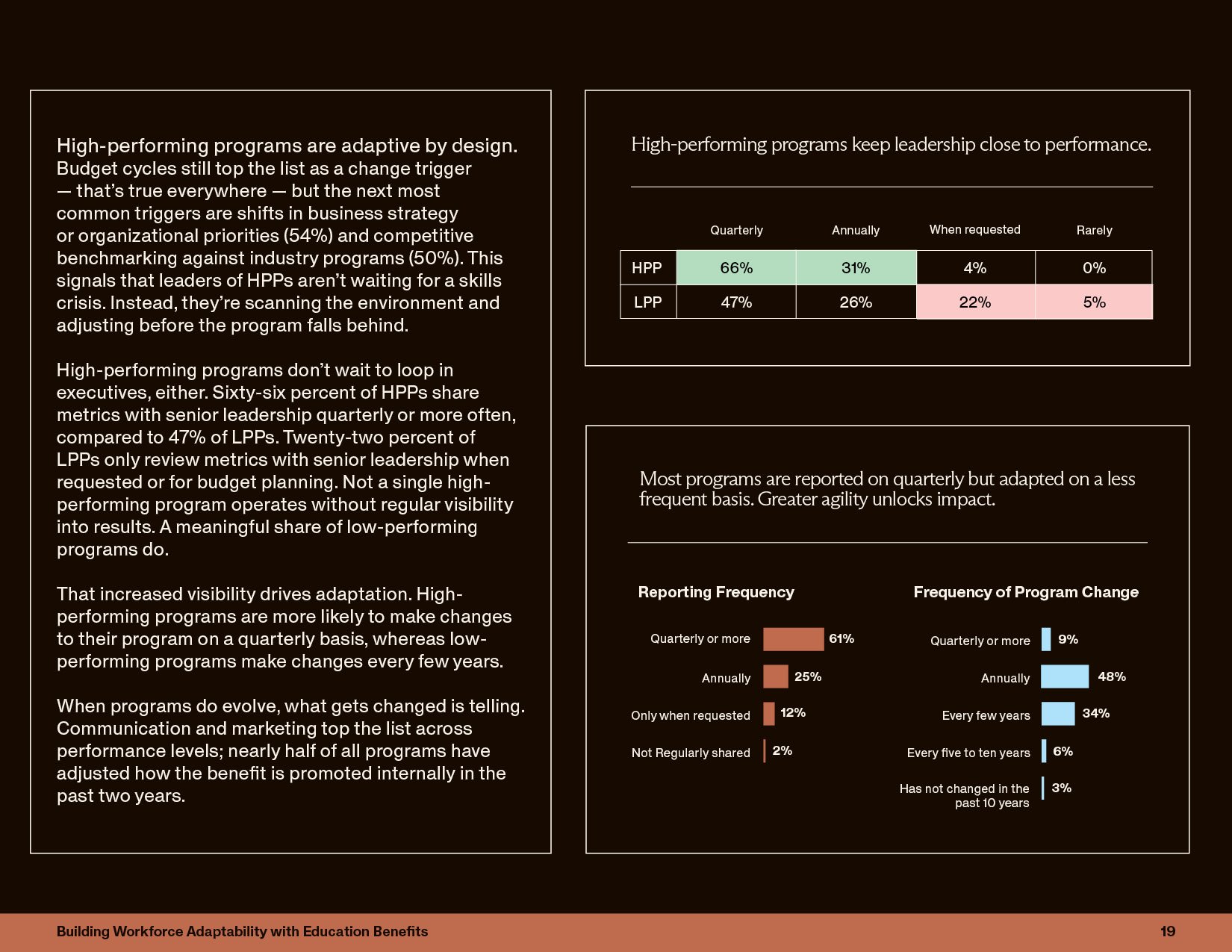 High-performing programs are adaptive by design. Budget cycles still top the list as a change trigger — that's true everywhere — but the next most common triggers are shifts in business strategy or organizational priorities (54%) and competitive benchmarking against industry programs (50%). This signals that leaders of HPPs aren't waiting for a skills crisis. Instead, they're scanning the environment and adjusting before the program falls behind.

High-performing programs don't wait to loop in executives, either. Sixty-six percent of HPPs share metrics with senior leadership quarterly or more often, compared to 47% of LPPs. Twenty-two percent of LPPs only review metrics with senior leadership when requested or for budget planning. Not a single high-performing program operates without regular visibility into results. A meaningful share of low-performing programs do.

That increased visibility drives adaptation. High-performing programs are more likely to make changes to their program on a quarterly basis, whereas low-performing programs make changes every few years.

When programs do evolve, what gets changed is telling. Communication and marketing top the list across performance levels; nearly half of all programs have adjusted how the benefit is promoted internally in the past two years.

High-performing programs keep leadership close to performance.

| | Quarterly | Annually | When requested | Rarely |
|---|---|---|---|---|
| HPP | 66% | 31% | 4% | 0% |
| LPP | 47% | 26% | 22% | 5% |

Most programs are reported on quarterly but adapted on a less frequent basis. Greater agility unlocks impact.

Reporting Frequency

Quarterly or more 61%
Annually 25%
Only when requested 12%
Not Regularly shared 2%

Frequency of Program Change

Quarterly or more 9%
Annually 48%
Every few years 34%
Every five to ten years 6%
Has not changed in the past 10 years 3%

Building Workforce Adaptability with Education Benefits
19